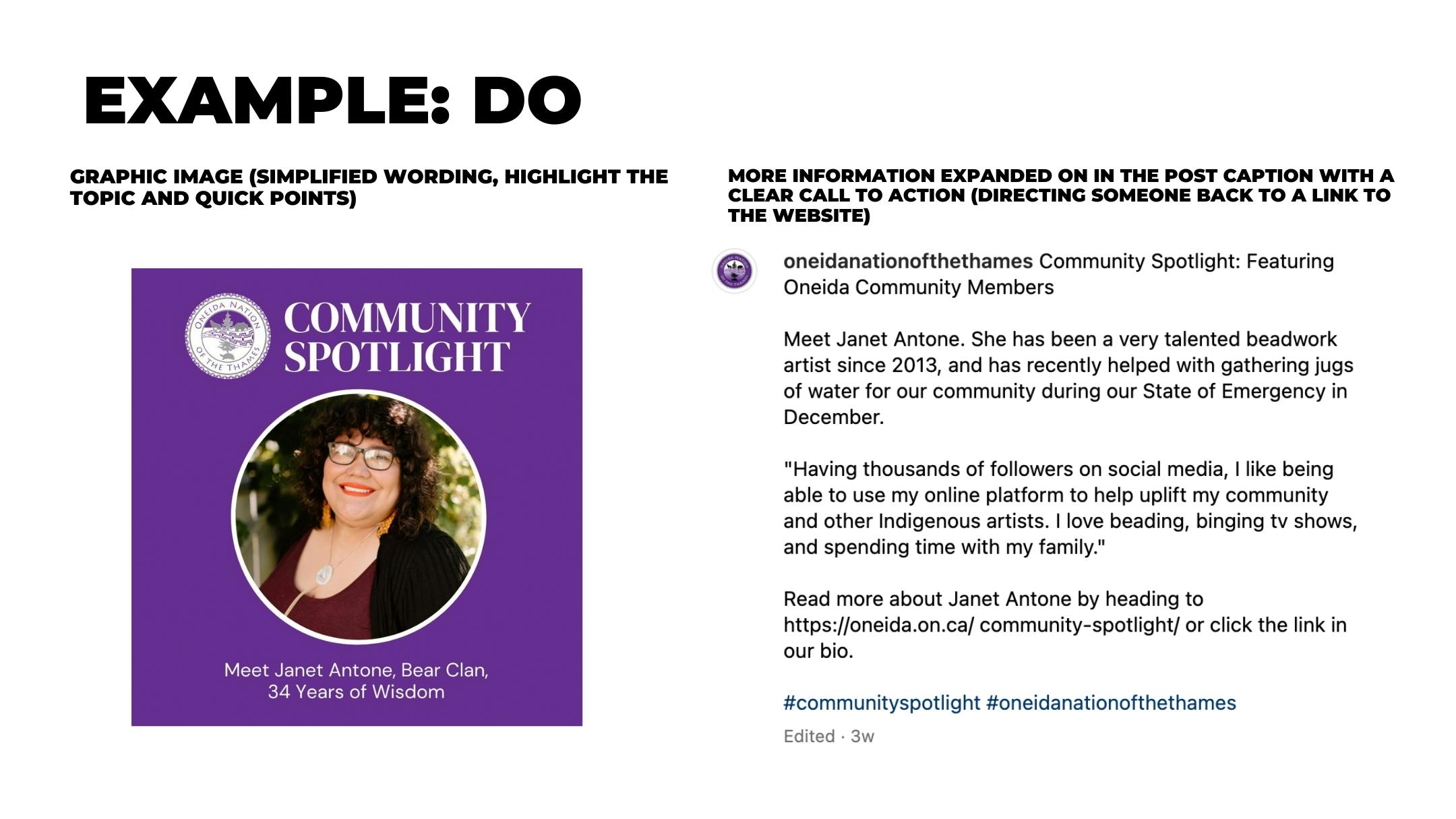 EXAMPLE: DO

GRAPHIC IMAGE (SIMPLIFIED WORDING, HIGHLIGHT THE TOPIC AND QUICK POINTS)

ONEIDA NATION OF THE THAMES

COMMUNITY SPOTLIGHT

Meet Janet Antone, Bear Clan, 34 Years of Wisdom

MORE INFORMATION EXPANDED ON IN THE POST CAPTION WITH A CLEAR CALL TO ACTION (DIRECTING SOMEONE BACK TO A LINK TO THE WEBSITE)

oneidanationofthethames Community Spotlight: Featuring Oneida Community Members

Meet Janet Antone. She has been a very talented beadwork artist since 2013, and has recently helped with gathering jugs of water for our community during our State of Emergency in December.

"Having thousands of followers on social media, I like being able to use my online platform to help uplift my community and other Indigenous artists. I love beading, binging tv shows, and spending time with my family."

Read more about Janet Antone by heading to https://oneida.on.ca/ community-spotlight/ or click the link in our bio.

#communityspotlight #oneidanationofthethames

Edited · 3w